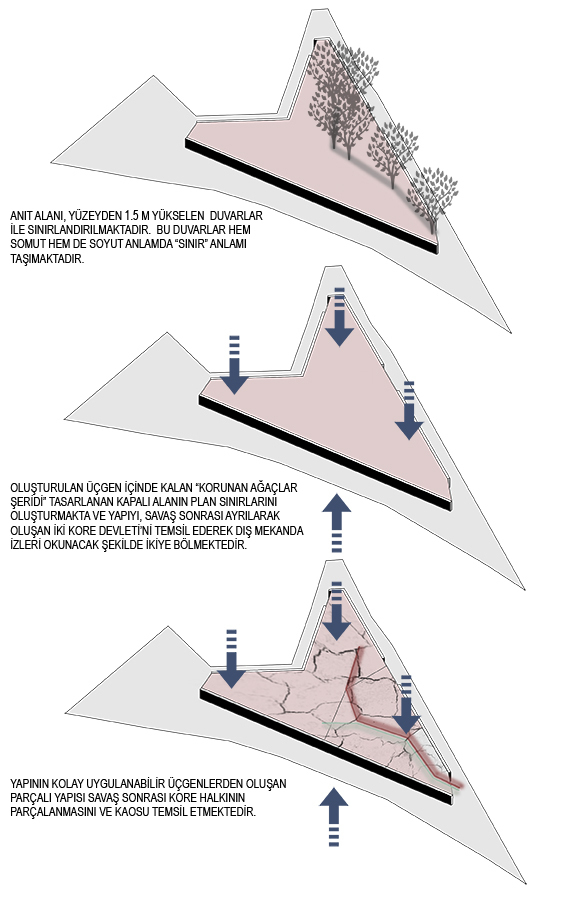 ANIT ALANI, YÜZEYDEN 1.5 M YÜKSELEN DUVARLAR İLE SINIRLANDIRILMAKTADIR. BU DUVARLAR HEM SOMUT HEM DE SOYUT ANLAMDA "SINIR" ANLAMI TAŞIMAKTADIR.

OLUŞTURULAN ÜÇGEN İÇİNDE KALAN "KORUNAN AĞAÇLAR ŞERİDİ" TASARLANAN KAPALI ALANIN PLAN SINIRLARINI OLUŞTURMAKTA VE YAPIYI, SAVAŞ SONRASI AYRILARAK OLUŞAN İKİ KORE DEVLETİ'Nİ TEMSİL EDEREK DIŞ MEKANDA İZLERİ OKUNACAK ŞEKİLDE İKİYE BÖLMEKTEDİR.

YAPININ KOLAY UYGULANABİLİR ÜÇGENLERDEN OLUŞAN PARÇALI YAPISI SAVAŞ SONRASI KORE HALKININ PARÇALANMASINI VE KAOSU TEMSİL ETMEKTEDİR.